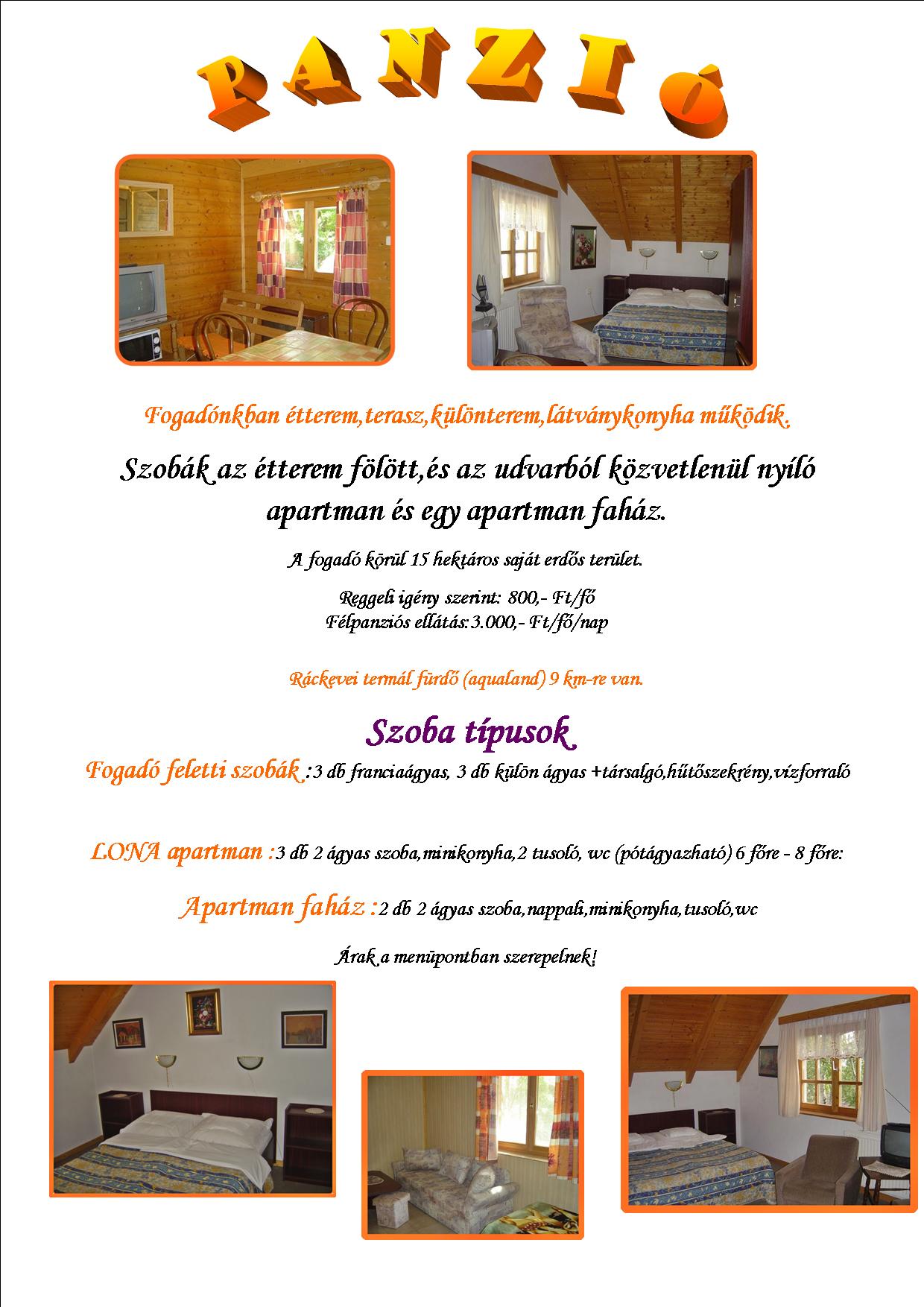 PANZIÓ

Fogadónkban étterem,terasz,különterem,látványkonyha működik.

Szobák az étterem fölött,és az udvarból közvetlenül nyíló apartman és egy apartman faház.

A fogadó körül 15 hektáros saját erdős terület.

Reggeli igény szerint: 800,- Ft/fő
Félpanziós ellátás:3.000,- Ft/fő/nap

Ráckevei termál fürdő (aqualand) 9 km-re van.

Szoba típusok

Fogadó feletti szobák :3 db franciaágyas, 3 db külön ágyas +társalgó,hűtőszekrény,vízforraló

LONA apartman :3 db 2 ágyas szoba,minikonyha,2 tusoló, wc (pótágyazható) 6 főre - 8 főre:

Apartman faház :2 db 2 ágyas szoba,nappali,minikonyha,tusoló,wc

Árak a menüpontban szerepelnek!